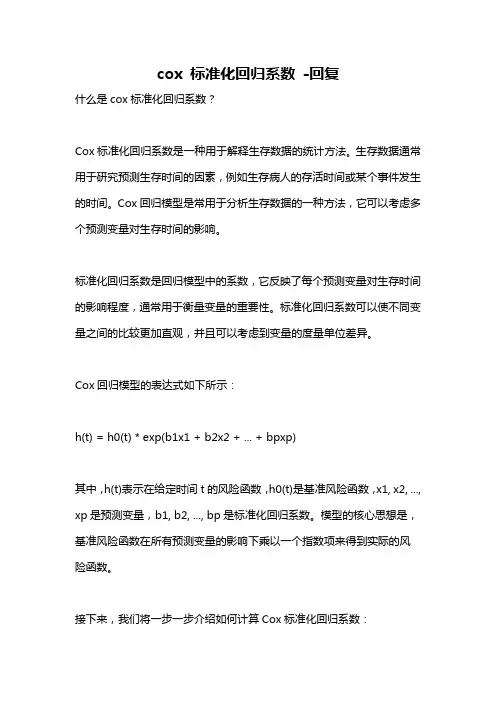 cox 标准化回归系数 -回复

什么是 cox 标准化回归系数？

Cox 标准化回归系数是一种用于解释生存数据的统计方法。生存数据通常用于研究预测生存时间的因素，例如生存病人的存活时间或某个事件发生的时间。Cox 回归模型是常用于分析生存数据的一种方法，它可以考虑多个预测变量对生存时间的影响。

标准化回归系数是回归模型中的系数，它反映了每个预测变量对生存时间的影响程度，通常用于衡量变量的重要性。标准化回归系数可以使不同变量之间的比较更加直观，并且可以考虑到变量的度量单位差异。

Cox 回归模型的表达式如下所示：

h(t) = h0(t) * exp(b1x1 + b2x2 + ... + bpxp)

其中，h(t)表示在给定时间 t 的风险函数，h0(t)是基准风险函数，x1, x2, ..., xp 是预测变量，b1, b2, ..., bp 是标准化回归系数。模型的核心思想是，基准风险函数在所有预测变量的影响下乘以一个指数项来得到实际的风险函数。

接下来，我们将一步一步介绍如何计算 Cox 标准化回归系数：